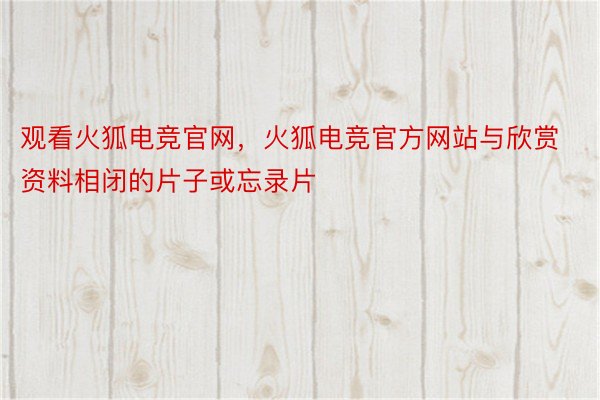 观看火狐电竞官网，火狐电竞官方网站与欣赏资料相闭的片子或忘录片